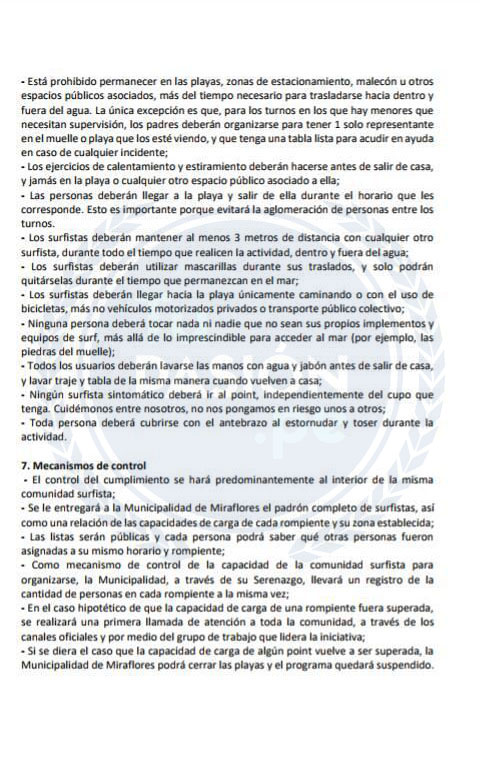 - Está prohibido permanecer en las playas, zonas de estacionamiento, malecón u otros espacios públicos asociados, más del tiempo necesario para trasladarse hacia dentro y fuera del agua. La única excepción es que, para los turnos en los que hay menores que necesitan supervisión, los padres deberán organizarse para tener 1 solo representante en el muelle o playa que los esté viendo, y que tenga una tabla lista para acudir en ayuda en caso de cualquier incidente;
- Los ejercicios de calentamiento y estiramiento deberán hacerse antes de salir de casa, y jamás en la playa o cualquier otro espacio público asociado a ella;
- Las personas deberán llegar a la playa y salir de ella durante el horario que les corresponde. Esto es importante porque evitará la aglomeración de personas entre los turnos.
- Los surfistas deberán mantener al menos 3 metros de distancia con cualquier otro surfista, durante todo el tiempo que realicen la actividad, dentro y fuera del agua;
- Los surfistas deberán utilizar mascarillas durante sus traslados, y solo podrán quitárselas durante el tiempo que permanezcan en el mar;
- Los surfistas deberán llegar hacia la playa únicamente caminando o con el uso de bicicletas, más no vehículos motorizados privados o transporte público colectivo;
- Ninguna persona deberá tocar nada ni nadie que no sean sus propios implementos y equipos de surf, más allá de lo imprescindible para acceder al mar (por ejemplo, las piedras del muelle);
- Todos los usuarios deberán lavarse las manos con agua y jabón antes de salir de casa, y lavar traje y tabla de la misma manera cuando vuelven a casa;
- Ningún surfista sintomático deberá ir al point, independientemente del cupo que tenga. Cuidémonos entre nosotros, no nos pongamos en riesgo unos a otros;
- Toda persona deberá cubrirse con el antebrazo al estornudar y toser durante la actividad.

7. Mecanismos de control
- El control del cumplimiento se hará predominantemente al interior de la misma comunidad surfista;
- Se le entregará a la Municipalidad de Miraflores el padrón completo de surfistas, así como una relación de las capacidades de carga de cada rompiente y su zona establecida;
- Las listas serán públicas y cada persona podrá saber qué otras personas fueron asignadas a su mismo horario y rompiente;
- Como mecanismo de control de la capacidad de la comunidad surfista para organizarse, la Municipalidad, a través de su Serenazgo, llevará un registro de la cantidad de personas en cada rompiente a la misma vez;
- En el caso hipotético de que la capacidad de carga de una rompiente fuera superada, se realizará una primera llamada de atención a toda la comunidad, a través de los canales oficiales y por medio del grupo de trabajo que lidera la iniciativa;
- Si se diera el caso que la capacidad de carga de algún point vuelve a ser superada, la Municipalidad de Miraflores podrá cerrar las playas y el programa quedará suspendido.